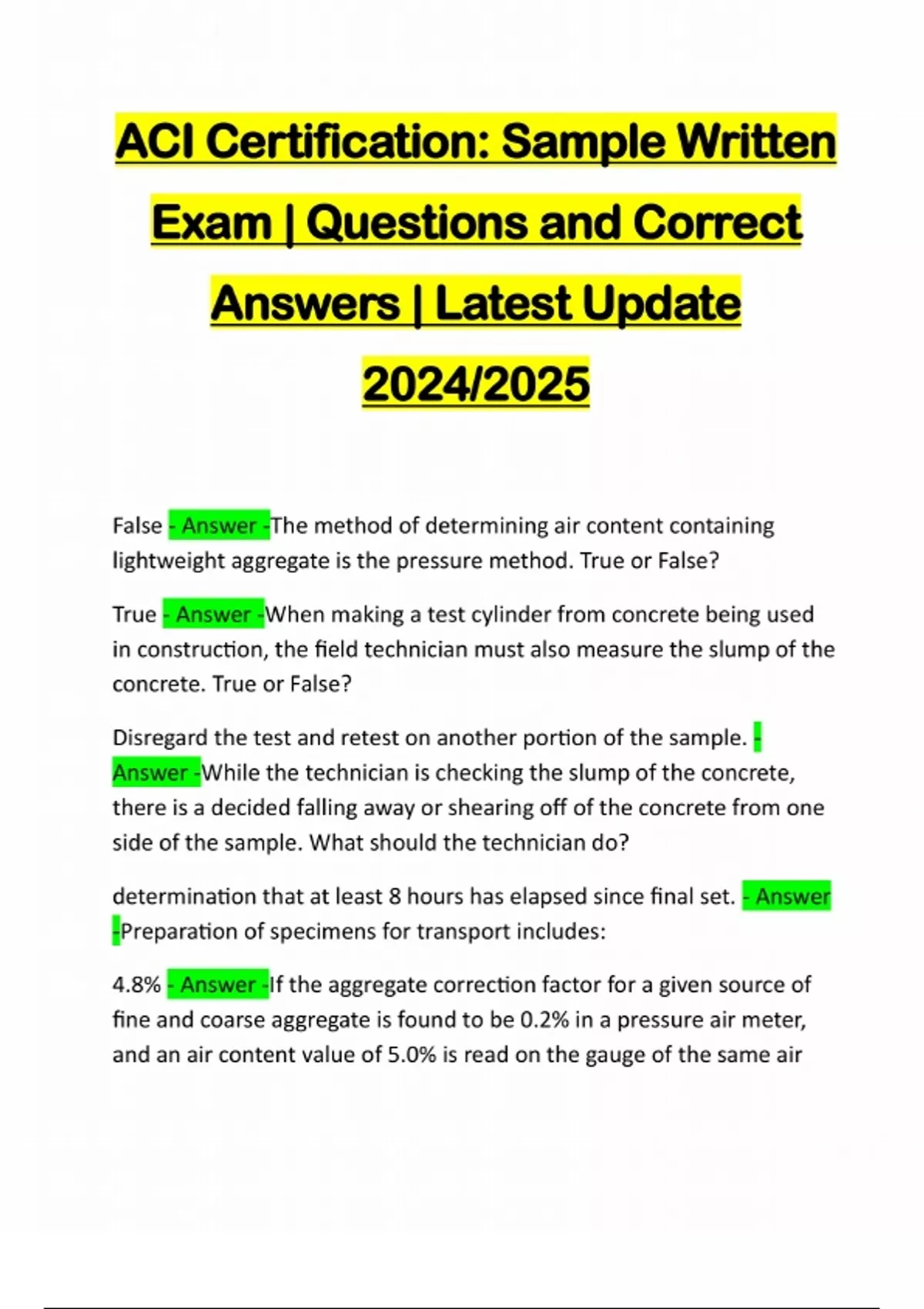 ACI Certification: Sample Written Exam | Questions and Correct Answers | Latest Update 2024/2025

False - Answer -The method of determining air content containing lightweight aggregate is the pressure method. True or False?

True - Answer -When making a test cylinder from concrete being used in construction, the field technician must also measure the slump of the concrete. True or False?

Disregard the test and retest on another portion of the sample. - Answer -While the technician is checking the slump of the concrete, there is a decided falling away or shearing off of the concrete from one side of the sample. What should the technician do?

determination that at least 8 hours has elapsed since final set. - Answer -Preparation of specimens for transport includes:

4.8% - Answer -If the aggregate correction factor for a given source of fine and coarse aggregate is found to be 0.2% in a pressure air meter, and an air content value of 5.0% is read on the gauge of the same air